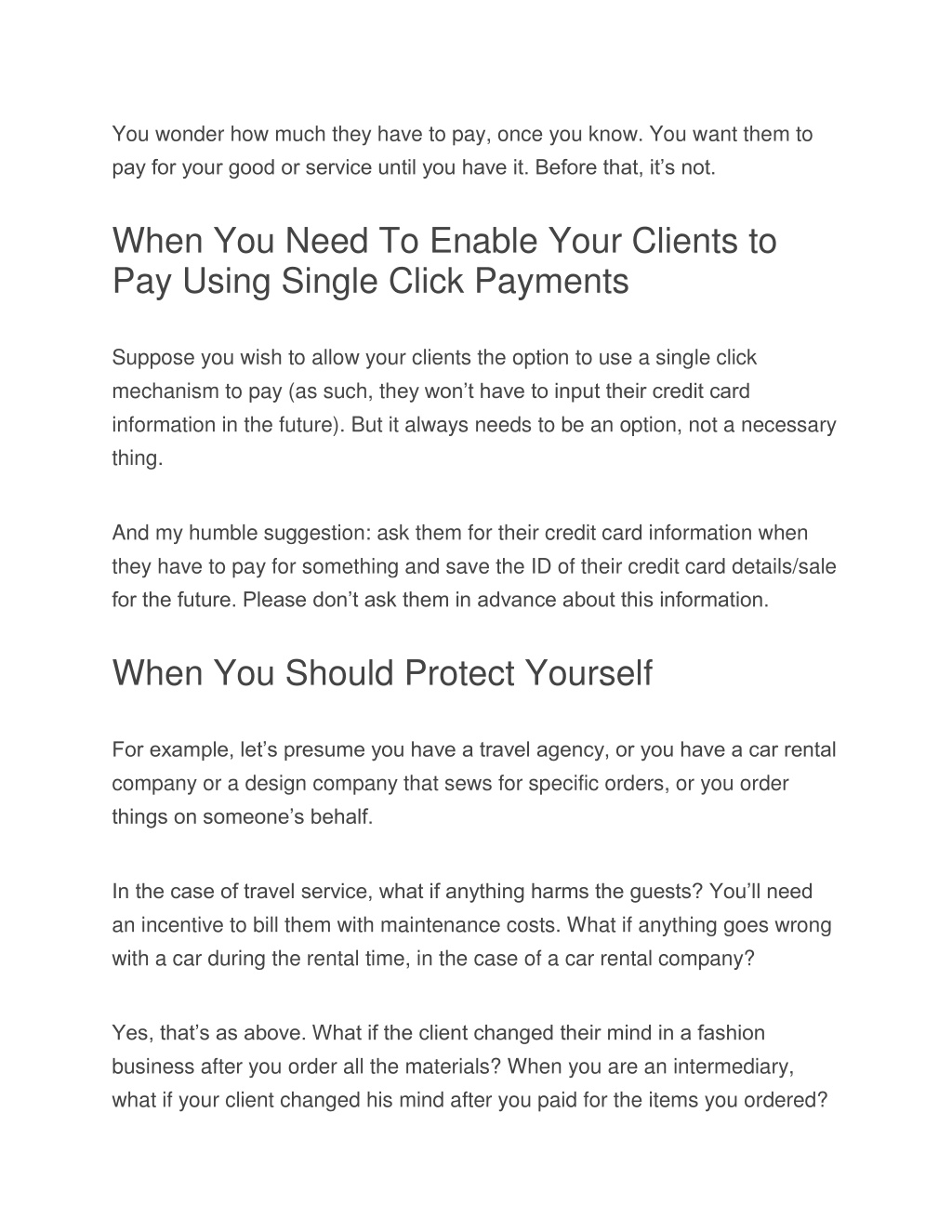 You wonder how much they have to pay, once you know. You want them to pay for your good or service until you have it. Before that, it’s not.

When You Need To Enable Your Clients to Pay Using Single Click Payments

Suppose you wish to allow your clients the option to use a single click mechanism to pay (as such, they won’t have to input their credit card information in the future). But it always needs to be an option, not a necessary thing.

And my humble suggestion: ask them for their credit card information when they have to pay for something and save the ID of their credit card details/sale for the future. Please don’t ask them in advance about this information.

When You Should Protect Yourself

For example, let’s presume you have a travel agency, or you have a car rental company or a design company that sews for specific orders, or you order things on someone’s behalf.

In the case of travel service, what if anything harms the guests? You’ll need an incentive to bill them with maintenance costs. What if anything goes wrong with a car during the rental time, in the case of a car rental company?

Yes, that’s as above. What if the client changed their mind in a fashion business after you order all the materials? When you are an intermediary, what if your client changed his mind after you paid for the items you ordered?